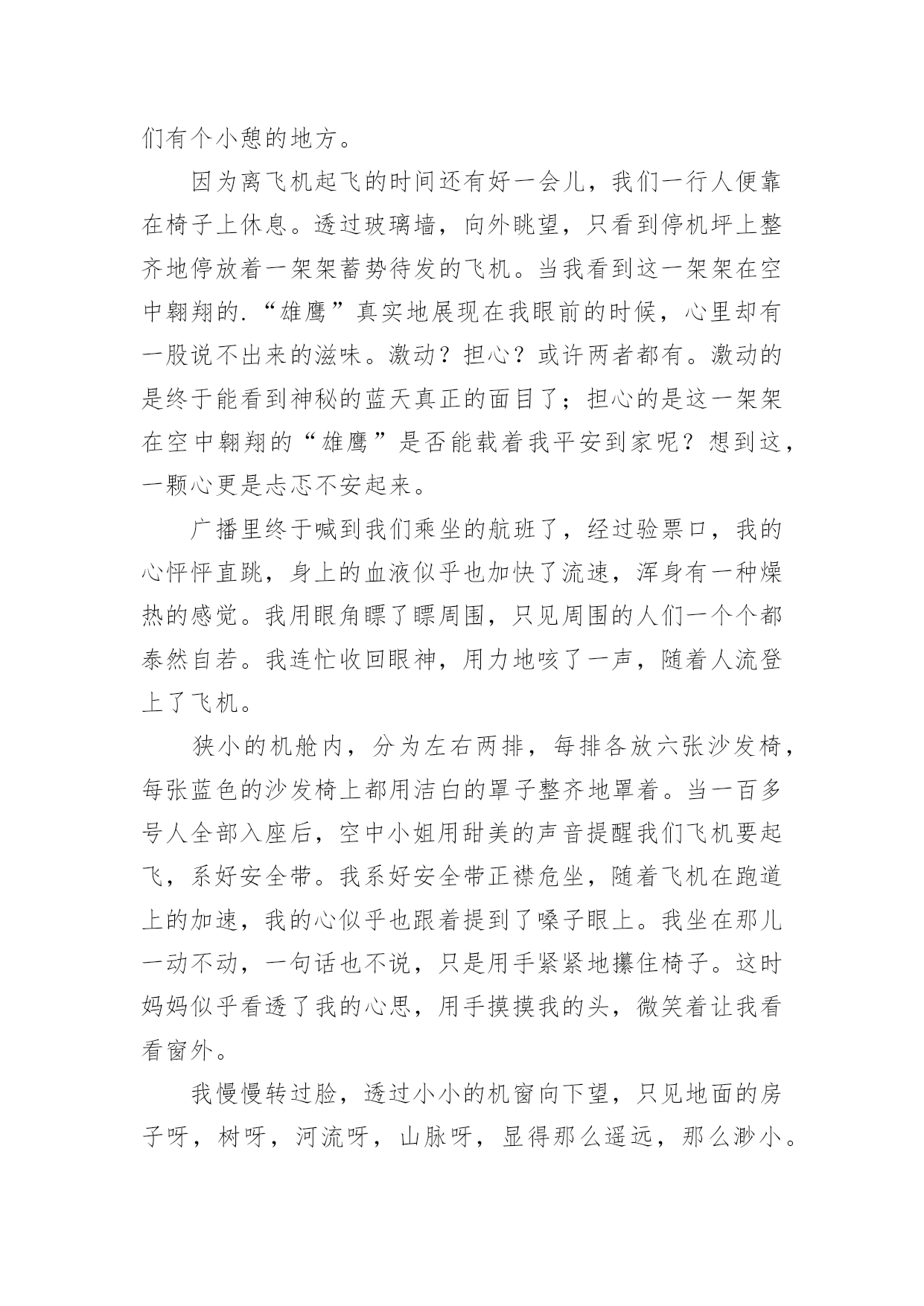 们有个小憩的地方。

因为离飞机起飞的时间还有好一会儿，我们一行人便靠在椅子上休息。透过玻璃墙，向外眺望，只看到停机坪上整齐地停放着一架架蓄势待发的飞机。当我看到这一架架在空中翱翔的.“雄鹰”真实地展现在我眼前的时候，心里却有一股说不出来的滋味。激动？担心？或许两者都有。激动的是终于能看到神秘的蓝天真正的面目了；担心的是这一架架在空中翱翔的“雄鹰”是否能载着我平安到家呢？想到这，一颗心更是忐忑不安起来。

广播里终于喊到我们乘坐的航班了，经过验票口，我的心怦怦直跳，身上的血液似乎也加快了流速，浑身有一种燥热的感觉。我用眼角瞟了瞟周围，只见周围的人们一个个都泰然自若。我连忙收回眼神，用力地咳了一声，随着人流登上了飞机。

狭小的机舱内，分为左右两排，每排各放六张沙发椅，每张蓝色的沙发椅上都用洁白的罩子整齐地罩着。当一百多号人全部入座后，空中小姐用甜美的声音提醒我们飞机要起飞，系好安全带。我系好安全带正襟危坐，随着飞机在跑道上的加速，我的心似乎也跟着提到了嗓子眼上。我坐在那儿一动不动，一句话也不说，只是用手紧紧地攥住椅子。这时妈妈似乎看透了我的心思，用手摸摸我的头，微笑着让我看看窗外。

我慢慢转过脸，透过小小的机窗向下望，只见地面的房子呀，树呀，河流呀，山脉呀，显得那么遥远，那么渺小。